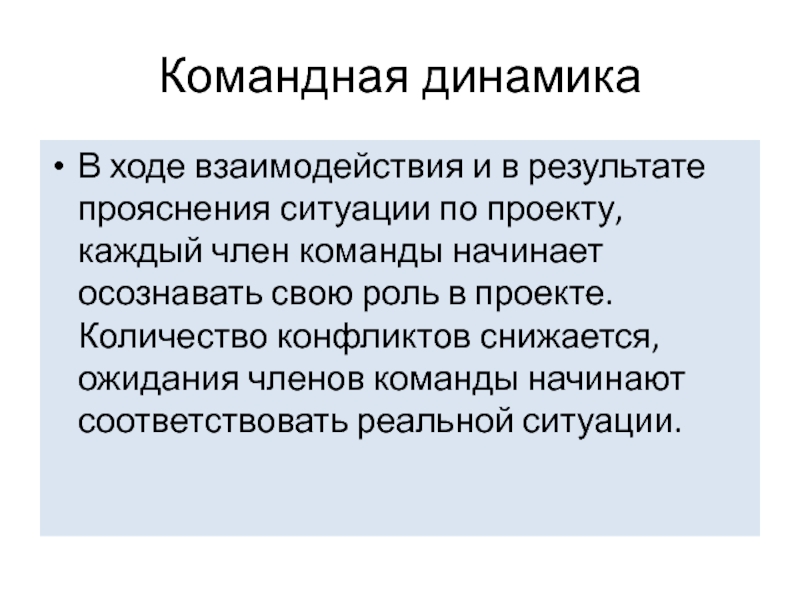 Командная динамика

• В ходе взаимодействия и в результате прояснения ситуации по проекту, каждый член команды начинает осознавать свою роль в проекте. Количество конфликтов снижается, ожидания членов команды начинают соответствовать реальной ситуации.